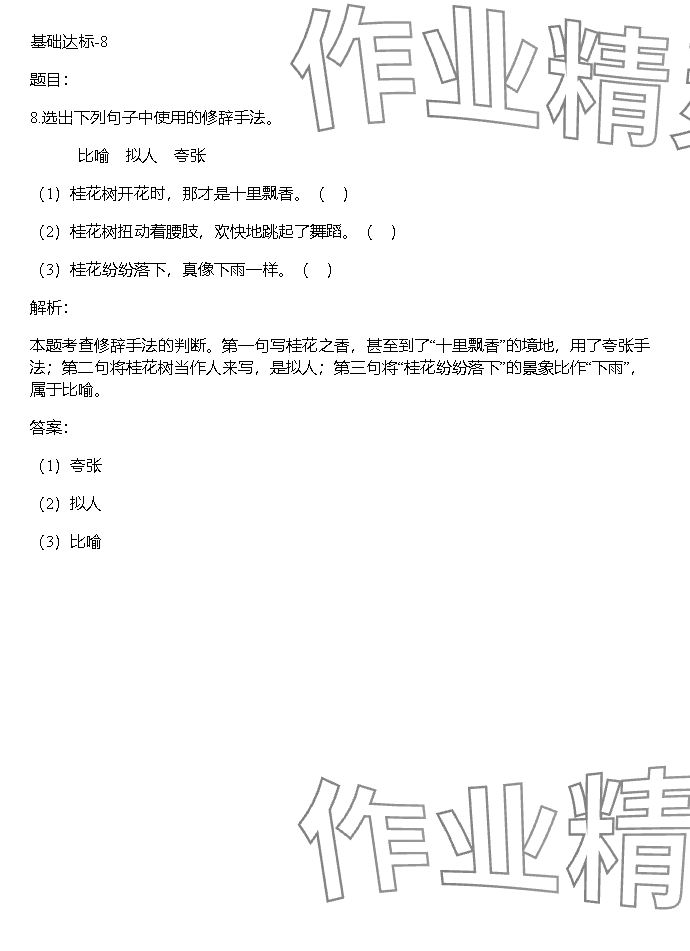 基础达标-8

题目：

8.选出下列句子中使用的修辞手法。

比喻 拟人 夸张

（1）桂花树开花时，那才是十里飘香。（ ）

（2）桂花树扭动着腰肢，欢快地跳起了舞蹈。（ ）

（3）桂花纷纷落下，真像下雨一样。（ ）

解析：

本题考查修辞手法的判断。第一句写桂花之香，甚至到了“十里飘香”的境地，用了夸张手法；第二句将桂花树当作人来写，是拟人；第三句将“桂花纷纷落下”的景象比作“下雨”，属于比喻。

答案：

（1）夸张

（2）拟人

（3）比喻

作业精

作业精